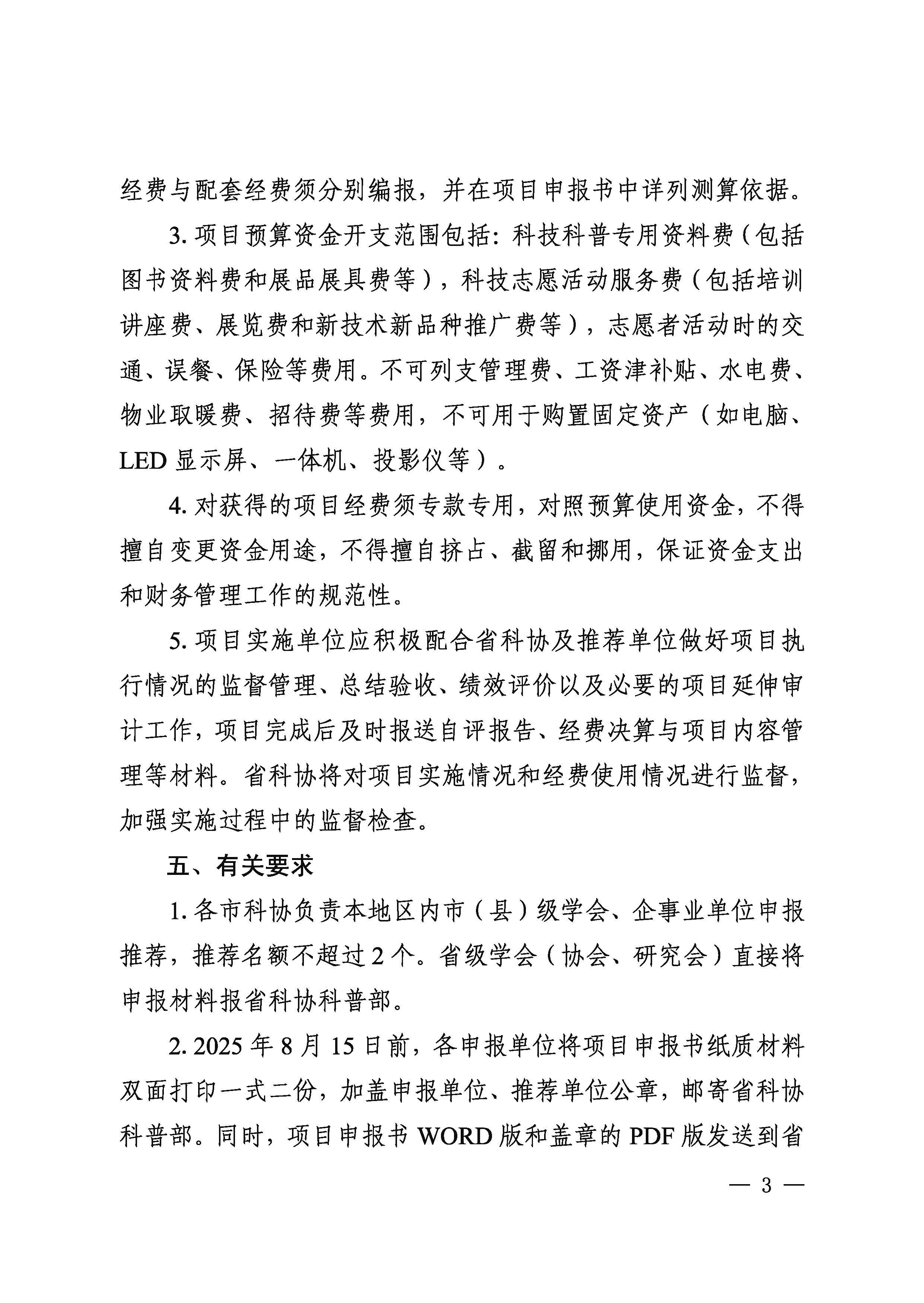 经费与配套经费须分别编报，并在项目申报书中详列测算依据。

3. 项目预算资金开支范围包括：科技科普专用资料费（包括图书资料费和展品展具费等），科技志愿活动服务费（包括培训讲座费、展览费和新技术新品种推广费等），志愿者活动时的交通、误餐、保险等费用。不可列支管理费、工资津补贴、水电费、物业取暖费、招待费等费用，不可用于购置固定资产（如电脑、LED 显示屏、一体机、投影仪等）。

4. 对获得的项目经费须专款专用，对照预算使用资金，不得擅自变更资金用途，不得擅自挤占、截留和挪用，保证资金支出和财务管理工作的规范性。

5. 项目实施单位应积极配合省科协及推荐单位做好项目执行情况的监督管理、总结验收、绩效评价以及必要的项目延伸审计工作，项目完成后及时报送自评报告、经费决算与项目内容管理等材料。省科协将对项目实施情况和经费使用情况进行监督，加强实施过程中的监督检查。

五、有关要求

1. 各市科协负责本地区内市（县）级学会、企事业单位申报推荐，推荐名额不超过 2 个。省级学会（协会、研究会）直接将申报材料报省科协科普部。

2. 2025 年 8 月 15 日前，各申报单位将项目申报书纸质材料双面打印一式二份，加盖申报单位、推荐单位公章，邮寄省科协科普部。同时，项目申报书 WORD 版和盖章的 PDF 版发送到省

— 3 —